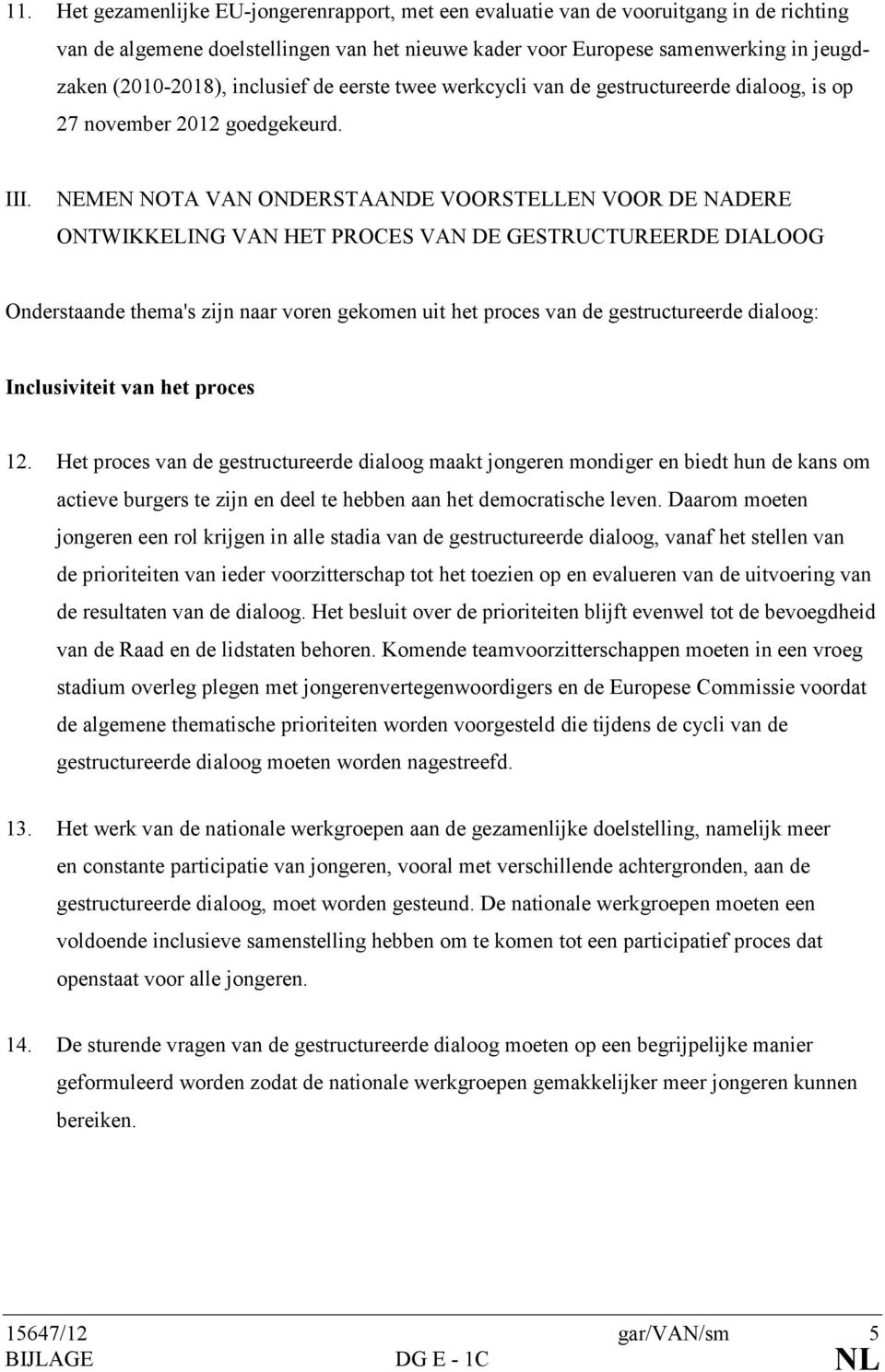 11. Het gezamenlijke EU-jongerenrapport, met een evaluatie van de vooruitgang in de richting van de algemene doelstellingen van het nieuwe kader voor Europese samenwerking in jeugdzaken (2010-2018), inclusief de eerste twee werkcycli van de gestructureerde dialoog, is op 27 november 2012 goedgekeurd.

III. NEMEN NOTA VAN ONDERSTAANDE VOORSTELLEN VOOR DE NADERE ONTWIKKELING VAN HET PROCES VAN DE GESTRUCTUREERDE DIALOOG

Onderstaande thema's zijn naar voren gekomen uit het proces van de gestructureerde dialoog:

Inclusiviteit van het proces

12. Het proces van de gestructureerde dialoog maakt jongeren mondiger en biedt hun de kans om actieve burgers te zijn en deel te hebben aan het democratische leven. Daarom moeten jongeren een rol krijgen in alle stadia van de gestructureerde dialoog, vanaf het stellen van de prioriteiten van ieder voorzitterschap tot het toezien op en evalueren van de uitvoering van de resultaten van de dialoog. Het besluit over de prioriteiten blijft evenwel tot de bevoegdheid van de Raad en de lidstaten behoren. Komende teamvoorzitterschappen moeten in een vroeg stadium overleg plegen met jongerenvertegenwoordigers en de Europese Commissie voordat de algemene thematische prioriteiten worden voorgesteld die tijdens de cycli van de gestructureerde dialoog moeten worden nagestreefd.

13. Het werk van de nationale werkgroepen aan de gezamenlijke doelstelling, namelijk meer en constante participatie van jongeren, vooral met verschillende achtergronden, aan de gestructureerde dialoog, moet worden gesteund. De nationale werkgroepen moeten een voldoende inclusieve samenstelling hebben om te komen tot een participatief proces dat openstaat voor alle jongeren.

14. De sturende vragen van de gestructureerde dialoog moeten op een begrijpelijke manier geformuleerd worden zodat de nationale werkgroepen gemakkelijker meer jongeren kunnen bereiken.

15647/12 gar/VAN/sm 5
BIJLAGE DG E - 1C NL